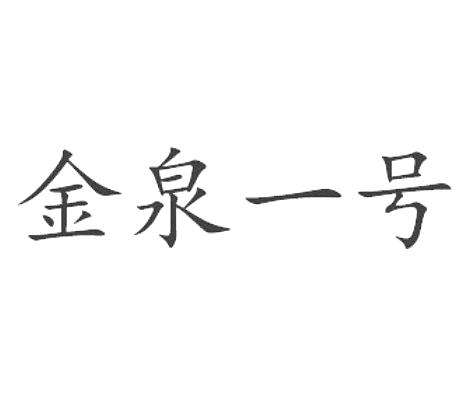 金泉一号